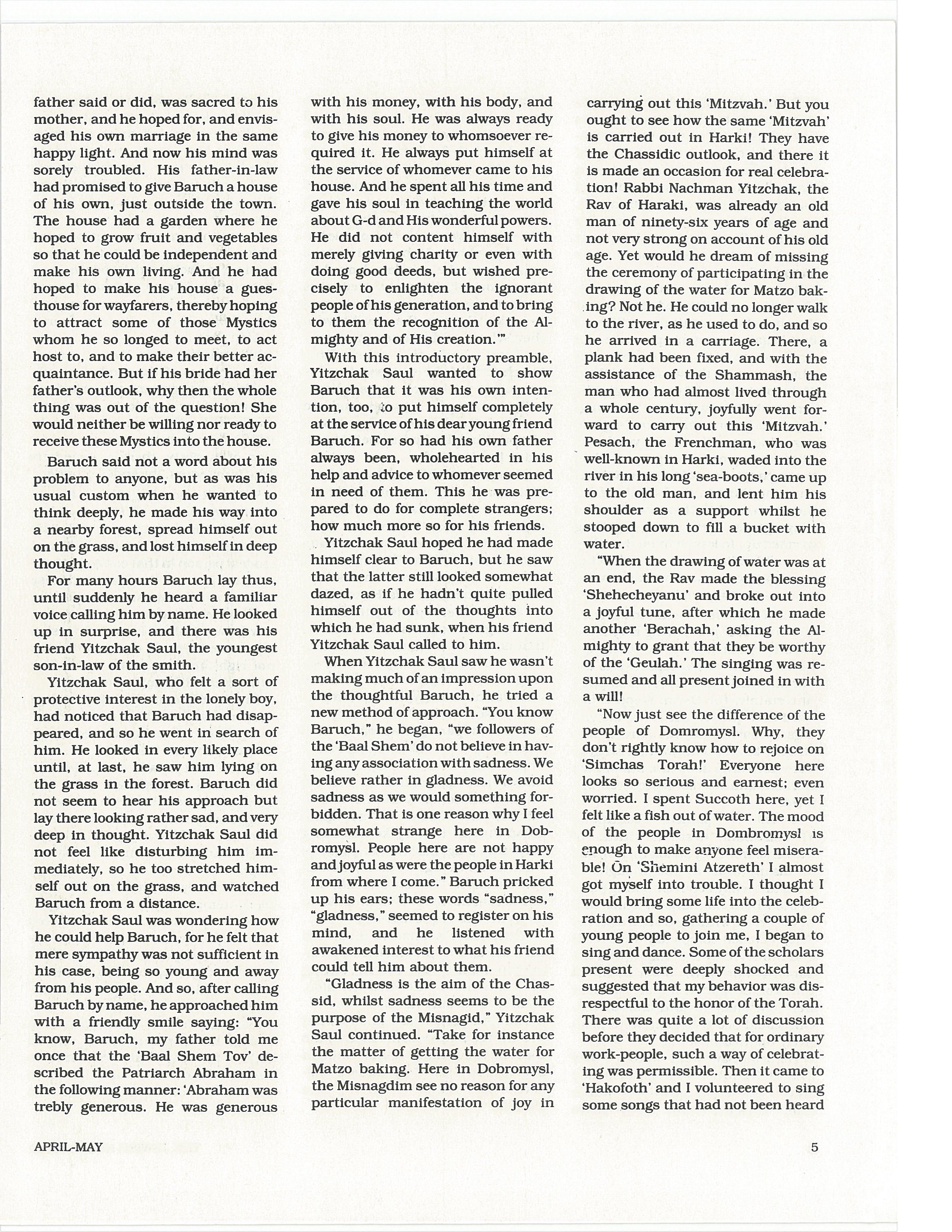 father said or did, was sacred to his mother, and he hoped for, and envisaged his own marriage in the same happy light. And now his mind was sorely troubled. His father-in-law had promised to give Baruch a house of his own, just outside the town. The house had a garden where he hoped to grow fruit and vegetables so that he could be independent and make his own living. And he had hoped to make his house a guesthouse for wayfarers, thereby hoping to attract some of those Mystics whom he so longed to meet, to act host to, and to make their better acquaintance. But if his bride had her father's outlook, why then the whole thing was out of the question! She would neither be willing nor ready to receive these Mystics into the house.

Baruch said not a word about his problem to anyone, but as was his usual custom when he wanted to think deeply, he made his way into a nearby forest, spread himself out on the grass, and lost himself in deep thought.

For many hours Baruch lay thus, until suddenly he heard a familiar voice calling him by name. He looked up in surprise, and there was his friend Yitzchak Saul, the youngest son-in-law of the smith.

Yitzchak Saul, who felt a sort of protective interest in the lonely boy, had noticed that Baruch had disappeared, and so he went in search of him. He looked in every likely place until, at last, he saw him lying on the grass in the forest. Baruch did not seem to hear his approach but lay there looking rather sad, and very deep in thought. Yitzchak Saul did not feel like disturbing him immediately, so he too stretched himself out on the grass, and watched Baruch from a distance.

Yitzchak Saul was wondering how he could help Baruch, for he felt that mere sympathy was not sufficient in his case, being so young and away from his people. And so, after calling Baruch by name, he approached him with a friendly smile saying: "You know, Baruch, my father told me once that the 'Baal Shem Tov' described the Patriarch Abraham in the following manner: 'Abraham was trebly generous. He was generous with his money, with his body, and with his soul. He was always ready to give his money to whomsoever required it. He always put himself at the service of whomever came to his house. And he spent all his time and gave his soul in teaching the world about G-d and His wonderful powers. He did not content himself with merely giving charity or even with doing good deeds, but wished precisely to enlighten the ignorant people of his generation, and to bring to them the recognition of the Almighty and of His creation.'"

With this introductory preamble, Yitzchak Saul wanted to show Baruch that it was his own intention, too, to put himself completely at the service of his dear young friend Baruch. For so had his own father always been, wholehearted in his help and advice to whomever seemed in need of them. This he was prepared to do for complete strangers; how much more so for his friends.

Yitzchak Saul hoped he had made himself clear to Baruch, but he saw that the latter still looked somewhat dazed, as if he hadn't quite pulled himself out of the thoughts into which he had sunk, when his friend Yitzchak Saul called to him.

When Yitzchak Saul saw he wasn't making much of an impression upon the thoughtful Baruch, he tried a new method of approach. "You know Baruch," he began, "we followers of the 'Baal Shem' do not believe in having any association with sadness. We believe rather in gladness. We avoid sadness as we would something forbidden. That is one reason why I feel somewhat strange here in Dobromysl. People here are not happy and joyful as were the people in Harki from where I come." Baruch pricked up his ears; these words "sadness," "gladness," seemed to register on his mind, and he listened with awakened interest to what his friend could tell him about them.

"Gladness is the aim of the Chassid, whilst sadness seems to be the purpose of the Misnagid," Yitzchak Saul continued. "Take for instance the matter of getting the water for Matzo baking. Here in Dobromysl, the Misnagdim see no reason for any particular manifestation of joy in carrying out this 'Mitzvah.' But you ought to see how the same 'Mitzvah' is carried out in Harki! They have the Chassidic outlook, and there it is made an occasion for real celebration! Rabbi Nachman Yitzchak, the Rav of Haraki, was already an old man of ninety-six years of age and not very strong on account of his old age. Yet would he dream of missing the ceremony of participating in the drawing of the water for Matzo baking? Not he. He could no longer walk to the river, as he used to do, and so he arrived in a carriage. There, a plank had been fixed, and with the assistance of the Shammash, the man who had almost lived through a whole century, joyfully went forward to carry out this 'Mitzvah.' Pesach, the Frenchman, who was well-known in Harki, waded into the river in his long 'sea-boots,' came up to the old man, and lent him his shoulder as a support whilst he stooped down to fill a bucket with water.

"When the drawing of water was at an end, the Rav made the blessing 'Shehecheyanu' and broke out into a joyful tune, after which he made another 'Berachah,' asking the Almighty to grant that they be worthy of the 'Geulah.' The singing was resumed and all present joined in with a will!

"Now just see the difference of the people of Domromysl. Why, they don't rightly know how to rejoice on 'Simchas Torah!' Everyone here looks so serious and earnest; even worried. I spent Succoth here, yet I felt like a fish out of water. The mood of the people in Dombromysl is enough to make anyone feel miserable! On 'Shemini Atzereth' I almost got myself into trouble. I thought I would bring some life into the celebration and so, gathering a couple of young people to join me, I began to sing and dance. Some of the scholars present were deeply shocked and suggested that my behavior was disrespectful to the honor of the Torah. There was quite a lot of discussion before they decided that for ordinary work-people, such a way of celebrating was permissible. Then it came to 'Hakofoth' and I volunteered to sing some songs that had not been heard

APRIL-MAY

5